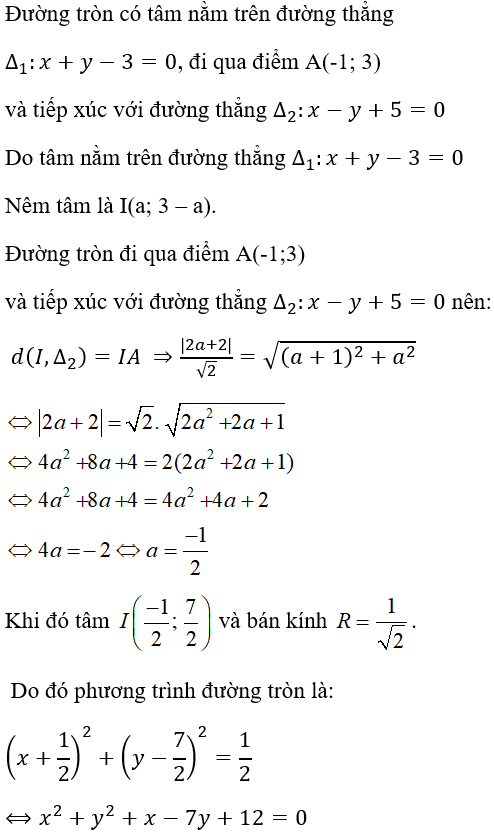 Đường tròn có tâm nằm trên đường thẳng

$\Delta_1: x + y - 3 = 0$, đi qua điểm A(-1; 3)

và tiếp xúc với đường thẳng $\Delta_2: x - y + 5 = 0$

Do tâm nằm trên đường thẳng $\Delta_1: x + y - 3 = 0$

Nêm tâm là I(a; 3 – a).

Đường tròn đi qua điểm A(-1;3)

và tiếp xúc với đường thẳng $\Delta_2: x - y + 5 = 0$ nên:

$d(I, \Delta_2) = IA \Rightarrow \frac{|2a+2|}{\sqrt{2}} = \sqrt{(a+1)^2 + a^2}$

$\Leftrightarrow |2a+2| = \sqrt{2}.\sqrt{2a^2+2a+1}$

$\Leftrightarrow 4a^2+8a+4 = 2(2a^2+2a+1)$

$\Leftrightarrow 4a^2+8a+4 = 4a^2+4a+2$

$\Leftrightarrow 4a = -2 \Leftrightarrow a = \frac{-1}{2}$

Khi đó tâm $I\left(\frac{-1}{2}; \frac{7}{2}\right)$ và bán kính $R = \frac{1}{\sqrt{2}}$.

Do đó phương trình đường tròn là:

$\left(x + \frac{1}{2}\right)^2 + \left(y - \frac{7}{2}\right)^2 = \frac{1}{2}$

$\Leftrightarrow x^2 + y^2 + x - 7y + 12 = 0$